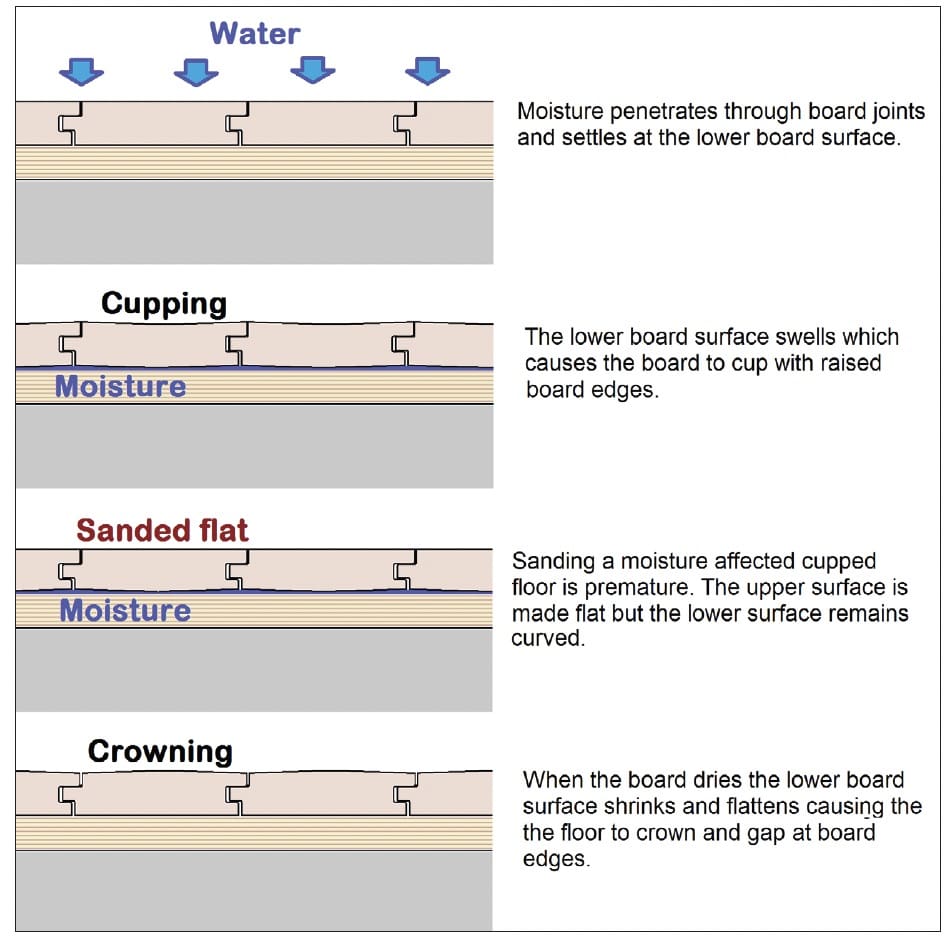 Water

Moisture penetrates through board joints and settles at the lower board surface.

Cupping

Moisture

The lower board surface swells which causes the board to cup with raised board edges.

Sanded flat

Moisture

Sanding a moisture affected cupped floor is premature. The upper surface is made flat but the lower surface remains curved.

Crowning

When the board dries the lower board surface shrinks and flattens causing the the floor to crown and gap at board edges.